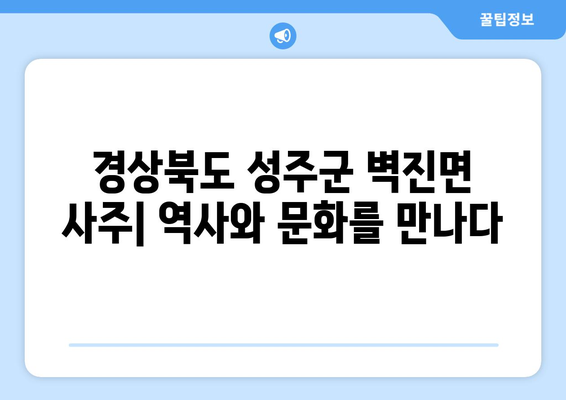 꿀팁정보

경상북도 성주군 벽진면 사주| 역사와 문화를 만나다